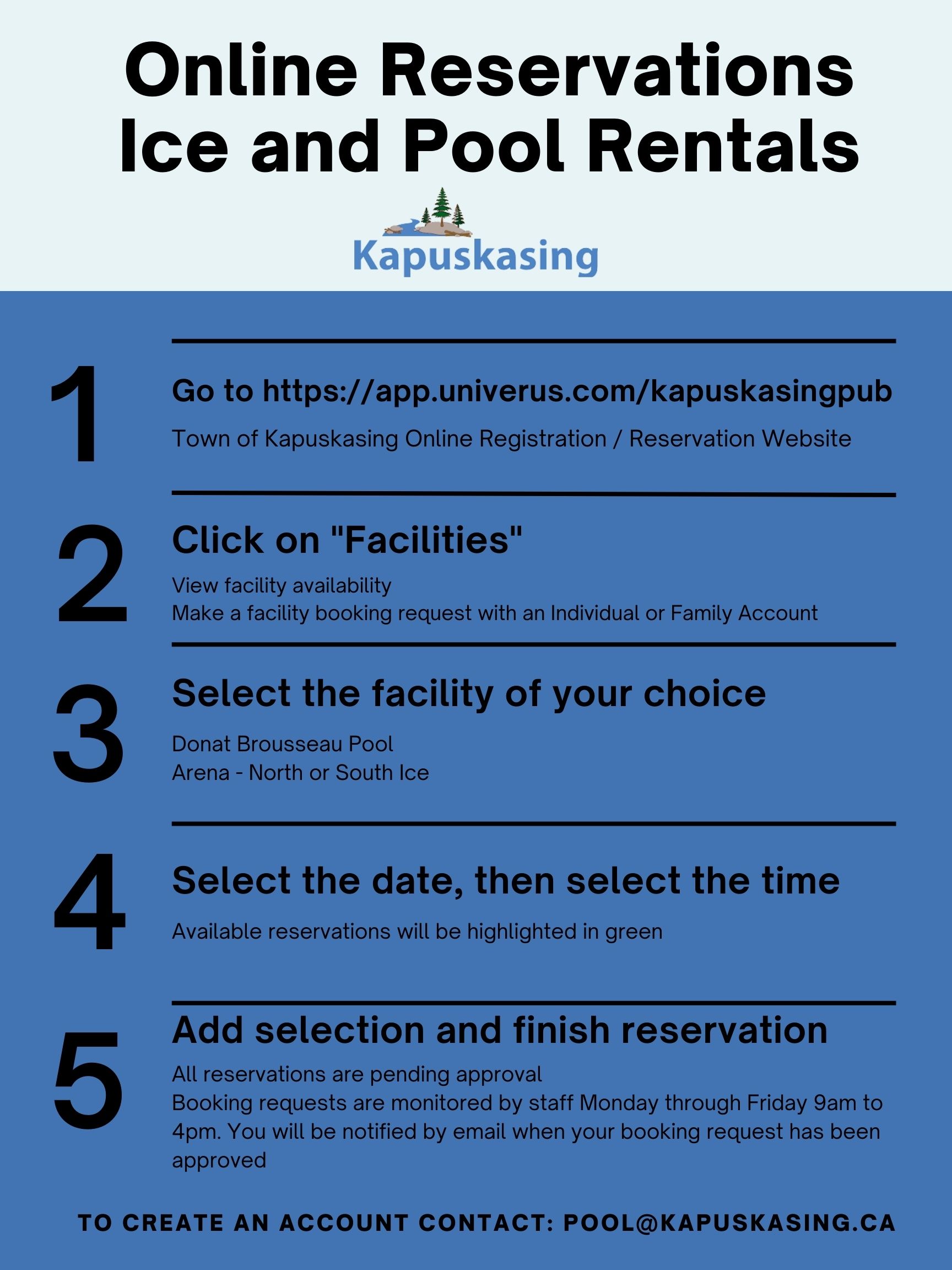 Online Reservations
Ice and Pool Rentals

Kapuskasing

1

Go to https://app.univerus.com/kapuskasingpub

Town of Kapuskasing Online Registration / Reservation Website

2

Click on "Facilities"

View facility availability
Make a facility booking request with an Individual or Family Account

3

Select the facility of your choice

Donat Brousseau Pool
Arena - North or South Ice

4

Select the date, then select the time

Available reservations will be highlighted in green

5

Add selection and finish reservation

All reservations are pending approval
Booking requests are monitored by staff Monday through Friday 9am to 4pm. You will be notified by email when your booking request has been approved

TO CREATE AN ACCOUNT CONTACT: POOL@KAPUSKASING.CA